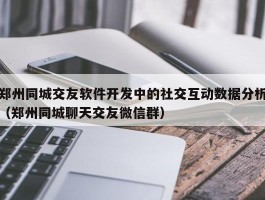 郑州同城交友软件开发中的社交互动数据分析（郑州同城聊天交友微信群）